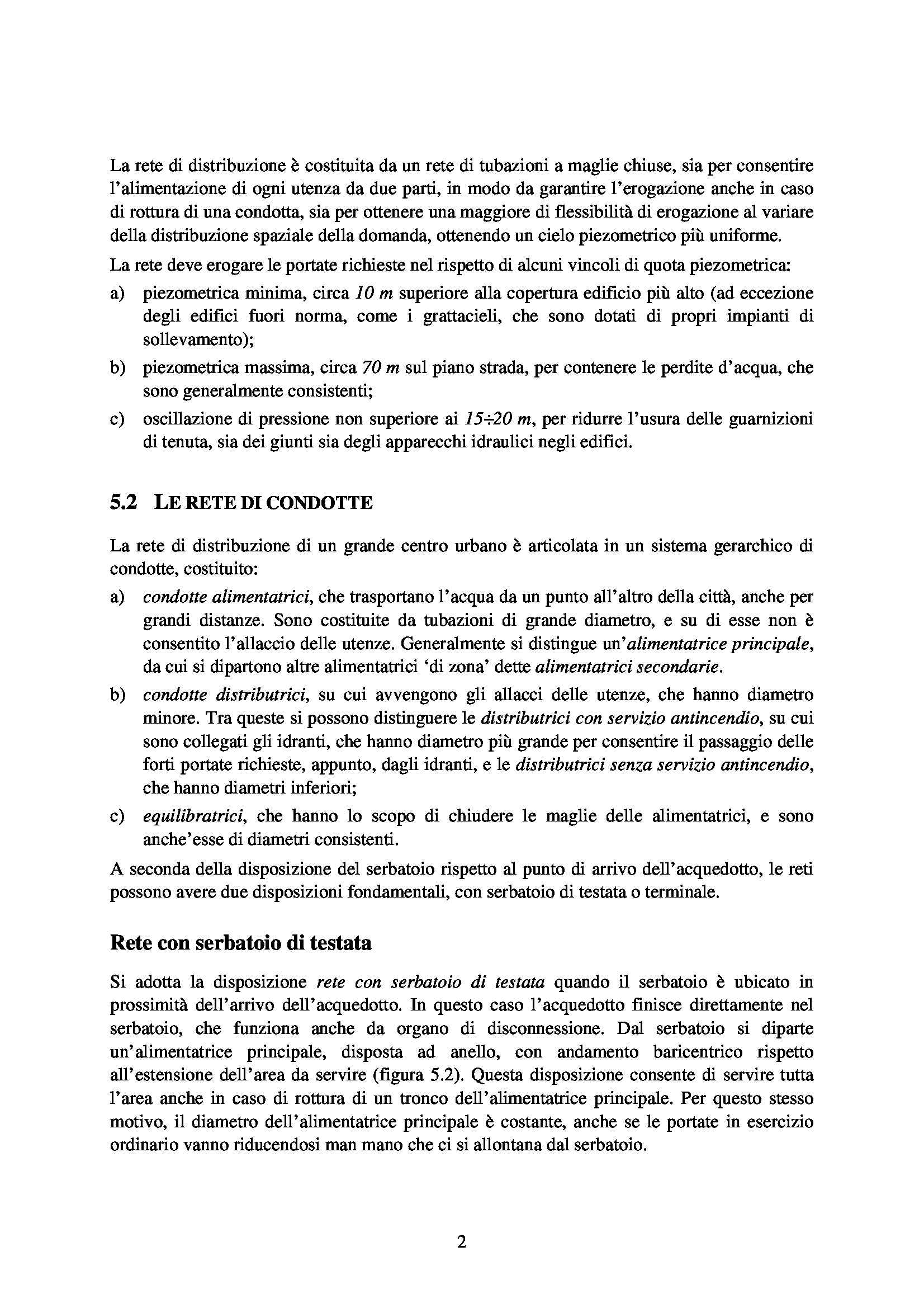 La rete di distribuzione è costituita da un rete di tubazioni a maglie chiuse, sia per consentire l'alimentazione di ogni utenza da due parti, in modo da garantire l'erogazione anche in caso di rottura di una condotta, sia per ottenere una maggiore di flessibilità di erogazione al variare della distribuzione spaziale della domanda, ottenendo un cielo piezometrico più uniforme.

La rete deve erogare le portate richieste nel rispetto di alcuni vincoli di quota piezometrica:

a) piezometrica minima, circa $10\ m$ superiore alla copertura edificio più alto (ad eccezione degli edifici fuori norma, come i grattacieli, che sono dotati di propri impianti di sollevamento);

b) piezometrica massima, circa $70\ m$ sul piano strada, per contenere le perdite d'acqua, che sono generalmente consistenti;

c) oscillazione di pressione non superiore ai $15 \div 20\ m$, per ridurre l'usura delle guarnizioni di tenuta, sia dei giunti sia degli apparecchi idraulici negli edifici.

5.2 LE RETE DI CONDOTTE

La rete di distribuzione di un grande centro urbano è articolata in un sistema gerarchico di condotte, costituito:

a) condotte alimentatrici, che trasportano l'acqua da un punto all'altro della città, anche per grandi distanze. Sono costituite da tubazioni di grande diametro, e su di esse non è consentito l'allaccio delle utenze. Generalmente si distingue un'alimentatrice principale, da cui si dipartono altre alimentatrici 'di zona' dette alimentatrici secondarie.

b) condotte distributrici, su cui avvengono gli allacci delle utenze, che hanno diametro minore. Tra queste si possono distinguere le distributrici con servizio antincendio, su cui sono collegati gli idranti, che hanno diametro più grande per consentire il passaggio delle forti portate richieste, appunto, dagli idranti, e le distributrici senza servizio antincendio, che hanno diametri inferiori;

c) equilibratrici, che hanno lo scopo di chiudere le maglie delle alimentatrici, e sono anche'esse di diametri consistenti.

A seconda della disposizione del serbatoio rispetto al punto di arrivo dell'acquedotto, le reti possono avere due disposizioni fondamentali, con serbatoio di testata o terminale.

Rete con serbatoio di testata

Si adotta la disposizione rete con serbatoio di testata quando il serbatoio è ubicato in prossimità dell'arrivo dell'acquedotto. In questo caso l'acquedotto finisce direttamente nel serbatoio, che funziona anche da organo di disconnessione. Dal serbatoio si diparte un'alimentatrice principale, disposta ad anello, con andamento baricentrico rispetto all'estensione dell'area da servire (figura 5.2). Questa disposizione consente di servire tutta l'area anche in caso di rottura di un tronco dell'alimentatrice principale. Per questo stesso motivo, il diametro dell'alimentatrice principale è costante, anche se le portate in esercizio ordinario vanno riducendosi man mano che ci si allontana dal serbatoio.

2